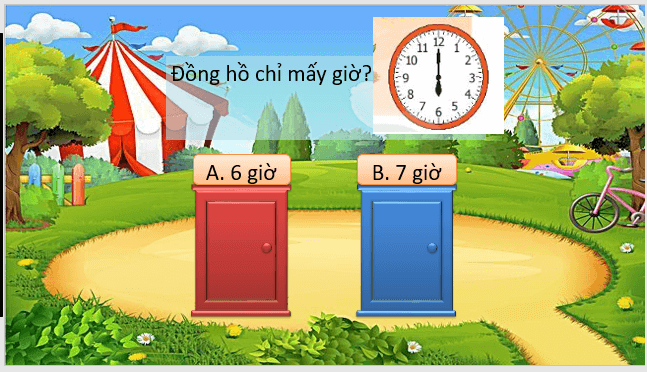 Đồng hồ chỉ mấy giờ?

12
1
2
3
4
5
6
7
8
9
10
11

A. 6 giờ

B. 7 giờ